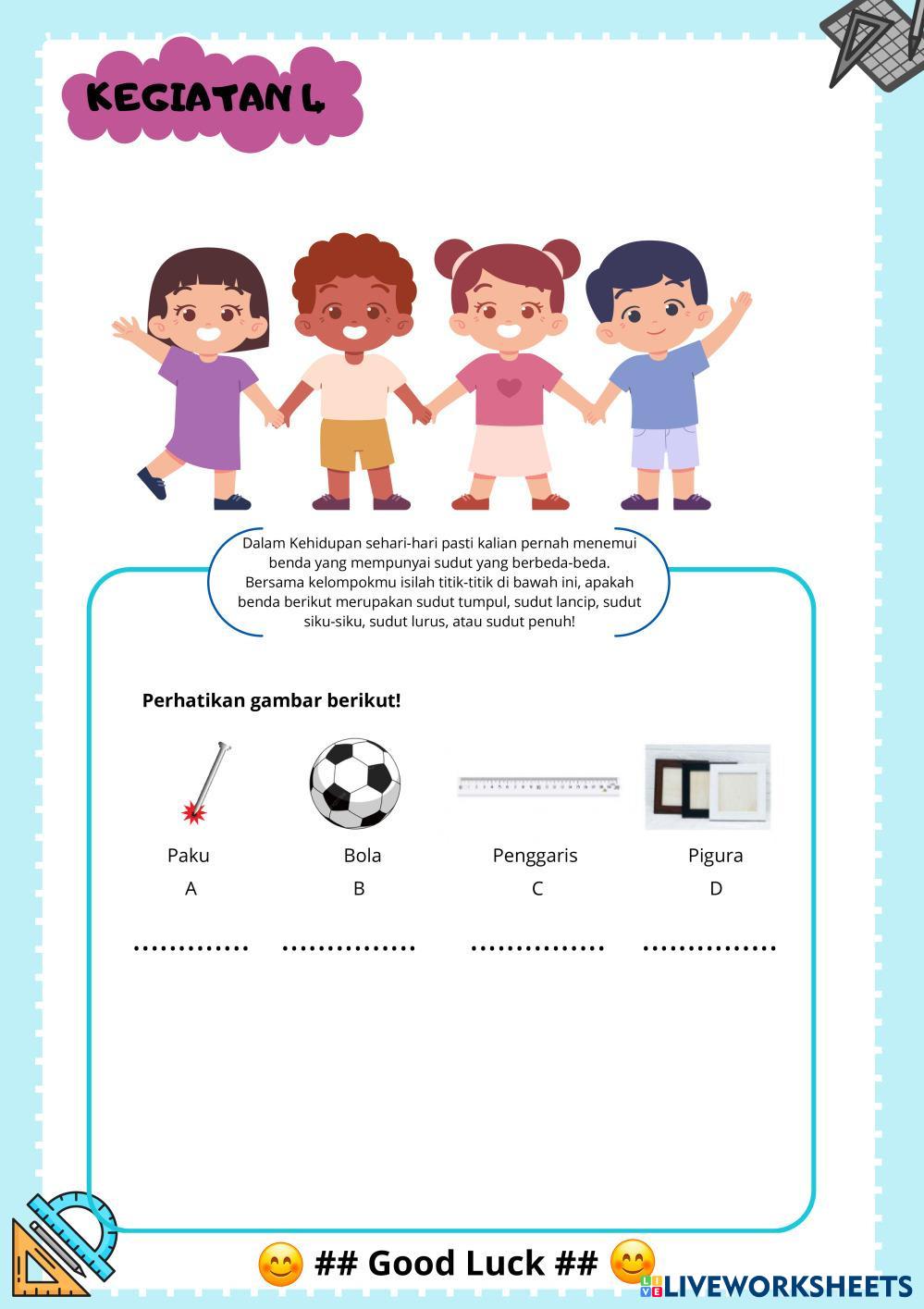 KEGIATAN 4

Dalam Kehidupan sehari-hari pasti kalian pernah menemui benda yang mempunyai sudut yang berbeda-beda. Bersama kelompokmu isilah titik-titik di bawah ini, apakah benda berikut merupakan sudut tumpul, sudut lancip, sudut siku-siku, sudut lurus, atau sudut penuh!

Perhatikan gambar berikut!

Paku
A
____

Bola
B
____

Penggaris
C
____

Pigura
D
____

😊 ## Good Luck ## 😊

LIVEWORKSHEETS